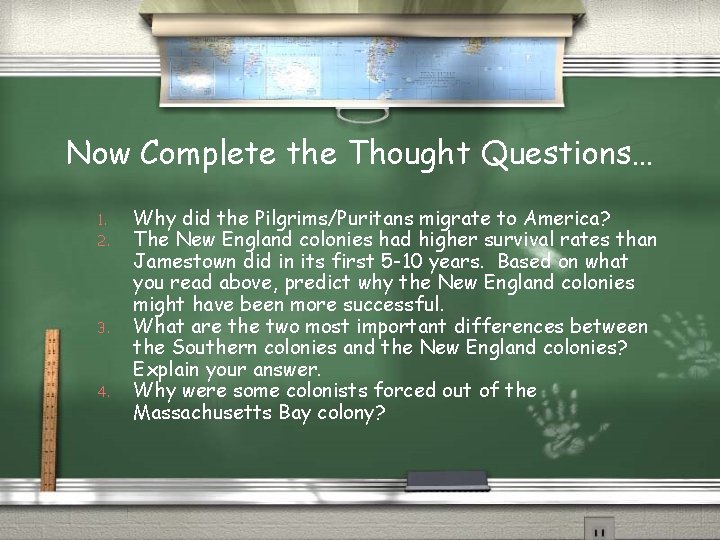 Now Complete the Thought Questions…

1. Why did the Pilgrims/Puritans migrate to America?
2. The New England colonies had higher survival rates than Jamestown did in its first 5-10 years. Based on what you read above, predict why the New England colonies might have been more successful.
3. What are the two most important differences between the Southern colonies and the New England colonies? Explain your answer.
4. Why were some colonists forced out of the Massachusetts Bay colony?